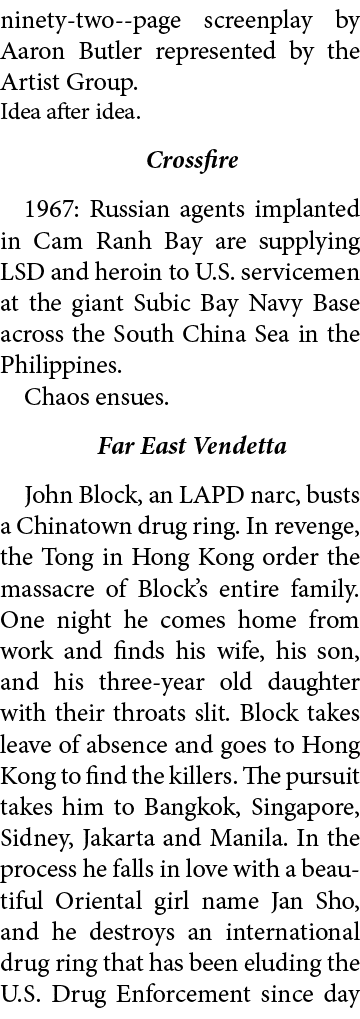 ninety-two--page screenplay by Aaron Butler represented by the Artist Group.
Idea after idea.

Crossfire

1967: Russian agents implanted in Cam Ranh Bay are supplying LSD and heroin to U.S. servicemen at the giant Subic Bay Navy Base across the South China Sea in the Philippines.
Chaos ensues.

Far East Vendetta

John Block, an LAPD narc, busts a Chinatown drug ring. In revenge, the Tong in Hong Kong order the massacre of Block's entire family. One night he comes home from work and finds his wife, his son, and his three-year old daughter with their throats slit. Block takes leave of absence and goes to Hong Kong to find the killers. The pursuit takes him to Bangkok, Singapore, Sidney, Jakarta and Manila. In the process he falls in love with a beautiful Oriental girl name Jan Sho, and he destroys an international drug ring that has been eluding the U.S. Drug Enforcement since day